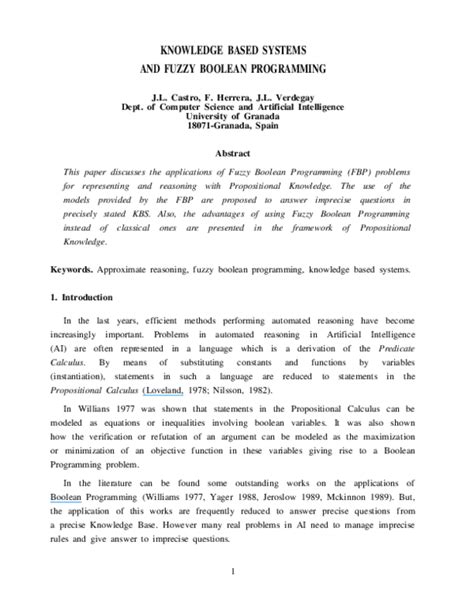 KNOWLEDGE BASED SYSTEMS
AND FUZZY BOOLEAN PROGRAMMING

J.L. Castro, F. Herrera, J.L. Verdegay
Dept. of Computer Science and Artificial Intelligence
University of Granada
18071-Granada, Spain

Abstract

This paper discusses the applications of Fuzzy Boolean Programming (FBP) problems for representing and reasoning with Propositional Knowledge. The use of the models provided by the FBP are proposed to answer imprecise questions in precisely stated KBS. Also, the advantages of using Fuzzy Boolean Programming instead of classical ones are presented in the framework of Propositional Knowledge.

Keywords. Approximate reasoning, fuzzy boolean programming, knowledge based systems.

1. Introduction

In the last years, efficient methods performing automated reasoning have become increasingly important. Problems in automated reasoning in Artificial Intelligence (AI) are often represented in a language which is a derivation of the Predicate Calculus. By means of substituting constants and functions by variables (instantiation), statements in such a language are reduced to statements in the Propositional Calculus (Loveland, 1978; Nilsson, 1982).

In Willians 1977 was shown that statements in the Propositional Calculus can be modeled as equations or inequalities involving boolean variables. It was also shown how the verification or refutation of an argument can be modeled as the maximization or minimization of an objective function in these variables giving rise to a Boolean Programming problem.

In the literature can be found some outstanding works on the applications of Boolean Programming (Williams 1977, Yager 1988, Jeroslow 1989, Mckinnon 1989). But, the application of this works are frequently reduced to answer precise questions from a precise Knowledge Base. However many real problems in AI need to manage imprecise rules and give answer to imprecise questions.

1